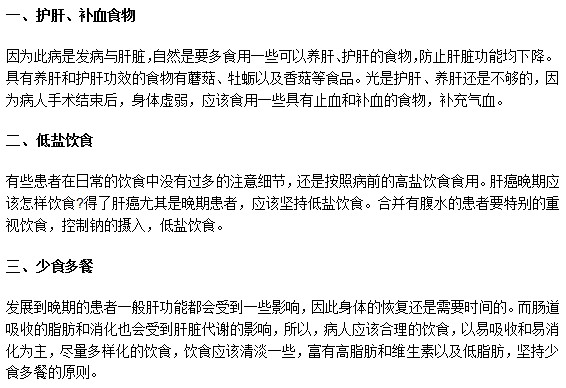 一、护肝、补血食物

因为此病是发病与肝脏，自然是要多食用一些可以养肝、护肝的食物，防止肝脏功能均下降。具有养肝和护肝功效的食物有蘑菇、牡蛎以及香菇等食品。光是护肝、养肝还是不够的，因为病人手术结束后，身体虚弱，应该食用一些具有止血和补血的食物，补充气血。

二、低盐饮食

有些患者在日常的饮食中没有过多的注意细节，还是按照病前的高盐饮食食用。肝癌晚期应该怎样饮食?得了肝癌尤其是晚期患者，应该坚持低盐饮食。合并有腹水的患者要特别的重视饮食，控制钠的摄入，低盐饮食。

三、少食多餐

发展到晚期的患者一般肝功能都会受到一些影响，因此身体的恢复还是需要时间的。而肠道吸收的脂肪和消化也会受到肝脏代谢的影响，所以，病人应该合理的饮食，以易吸收和易消化为主，尽量多样化的饮食，饮食应该清淡一些，富有高脂肪和维生素以及低脂肪，坚持少食多餐的原则。